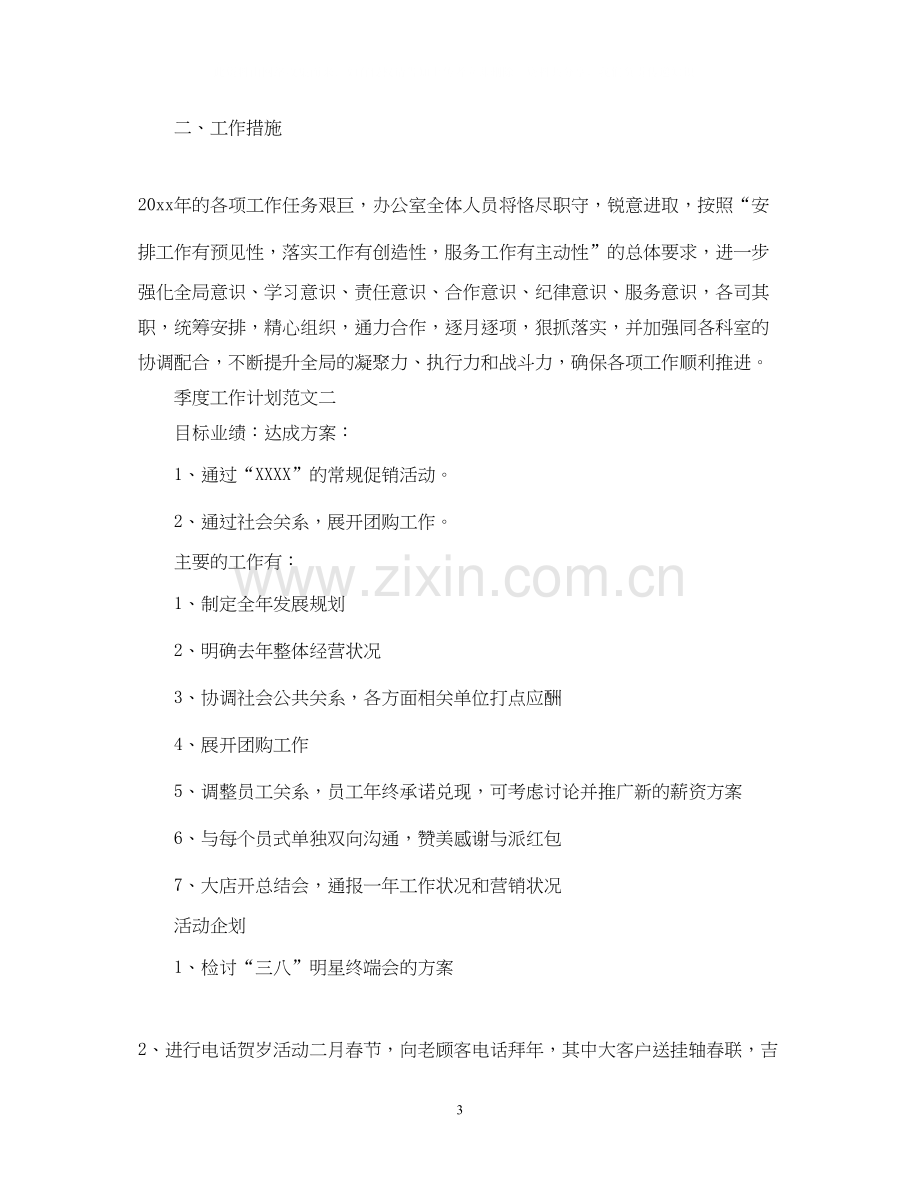 二、工作措施

20xx年的各项工作任务艰巨，办公室全体人员将恪尽职守，锐意进取，按照“安排工作有预见性，落实工作有创造性，服务工作有主动性”的总体要求，进一步强化全局意识、学习意识、责任意识、合作意识、纪律意识、服务意识，各司其职，统筹安排，精心组织，通力合作，逐月逐项，狠抓落实，并加强同各科室的协调配合，不断提升全局的凝聚力、执行力和战斗力，确保各项工作顺利推进。

季度工作计划范文二

目标业绩：达成方案：

1、通过“XXXX”的常规促销活动。

2、通过社会关系，展开团购工作。

主要的工作有：

1、制定全年发展规划

2、明确去年整体经营状况

3、协调社会公共关系，各方面相关单位打点应酬

4、展开团购工作

5、调整员工关系，员工年终承诺兑现，可考虑讨论并推广新的薪资方案

6、与每个员式单独双向沟通，赞美感谢与派红包

7、大店开总结会，通报一年工作状况和营销状况

活动企划

1、检讨“三八”明星终端会的方案

2、进行电话贺岁活动二月春节，向老顾客电话拜年，其中大客户送挂轴春联，吉

3

www.zixin.com.cn